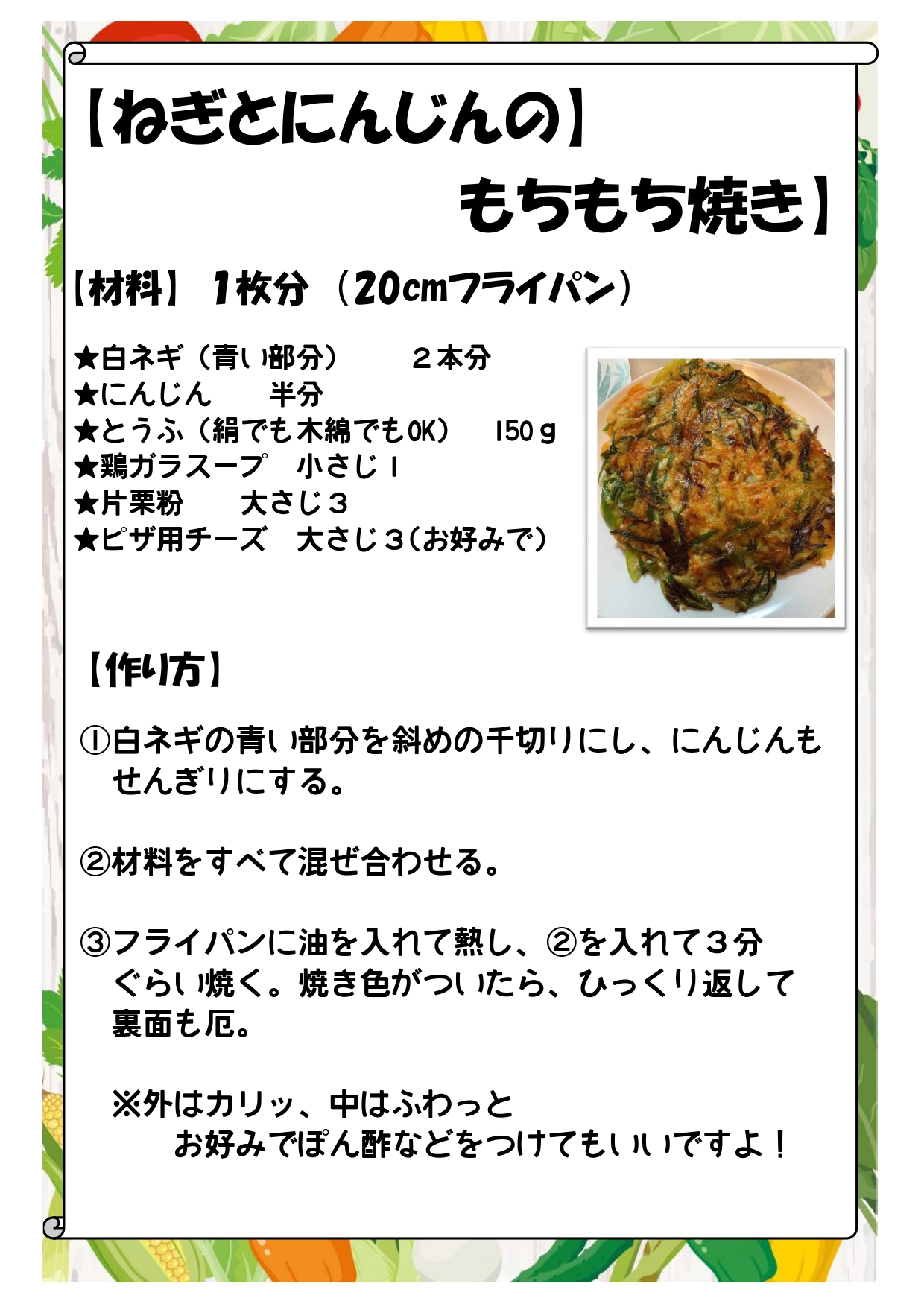 【ねぎとにんじんの】
もちもち焼き】

【材料】 1枚分 （20cmフライパン）

★白ネギ（青い部分） ２本分
★にんじん 半分
★とうふ（絹でも木綿でもOK） 150ｇ
★鶏ガラスープ 小さじ１
★片栗粉 大さじ３
★ピザ用チーズ 大さじ３（お好みで）

【作り方】

①白ネギの青い部分を斜めの千切りにし、にんじんもせんぎりにする。

②材料をすべて混ぜ合わせる。

③フライパンに油を入れて熱し、②を入れて３分ぐらい焼く。焼き色がついたら、ひっくり返して裏面も厄。

※外はカリッ、中はふわっと
お好みでぽん酢などをつけてもいいですよ！